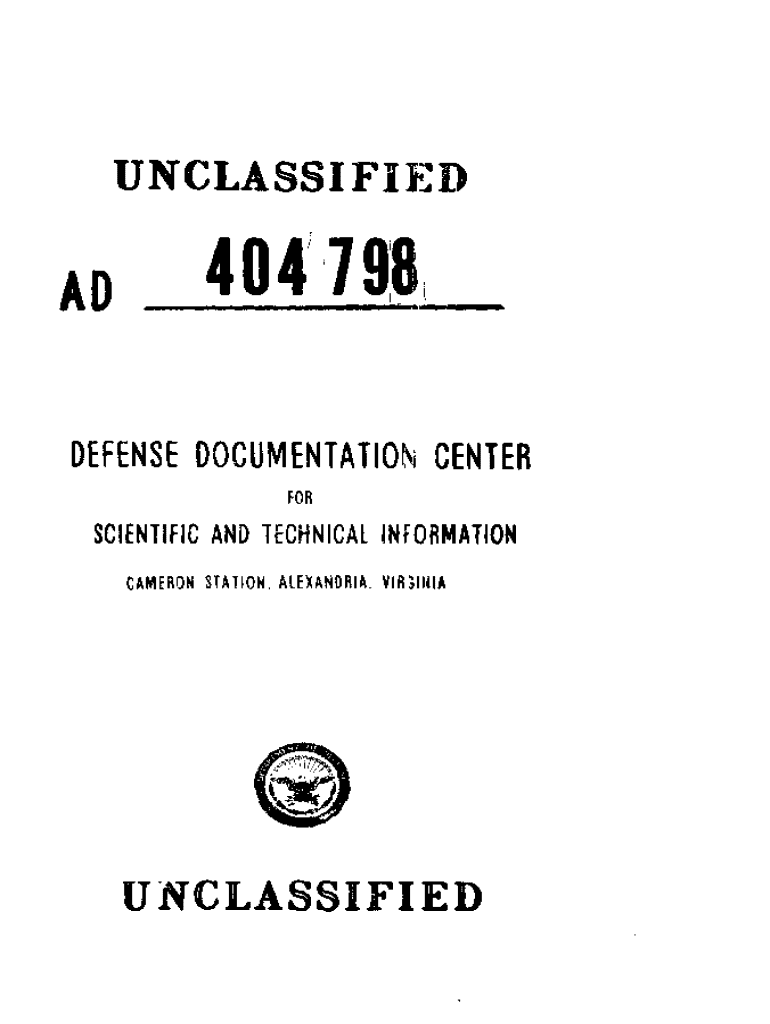 UNCLASSIFIED

AD 404 798

DEFENSE DOCUMENTATION CENTER
FOR
SCIENTIFIC AND TECHNICAL INFORMATION
CAMERON STATION, ALEXANDRIA, VIRGINIA

UNCLASSIFIED